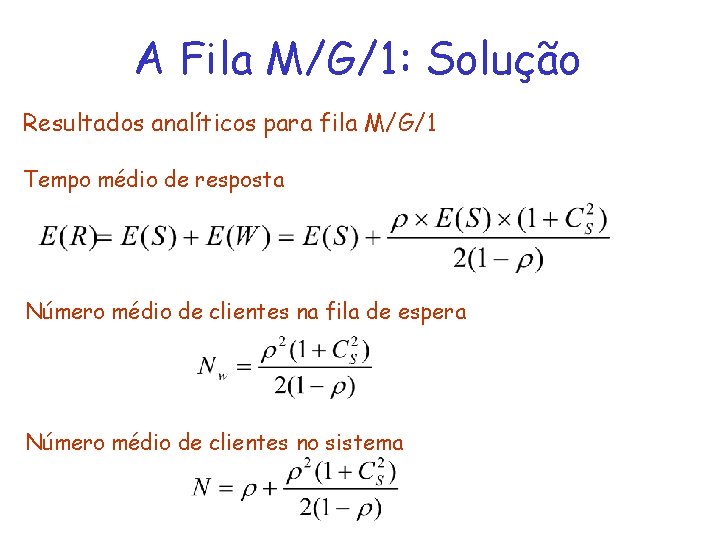 A Fila M/G/1: Solução

Resultados analíticos para fila M/G/1

Tempo médio de resposta

$E(R) = E(S) + E(W) = E(S) + \frac{\rho \times E(S) \times (1 + C_S^2)}{2(1 - \rho)}$

Número médio de clientes na fila de espera

$N_w = \frac{\rho^2 (1 + C_S^2)}{2(1 - \rho)}$

Número médio de clientes no sistema

$N = \rho + \frac{\rho^2 (1 + C_S^2)}{2(1 - \rho)}$